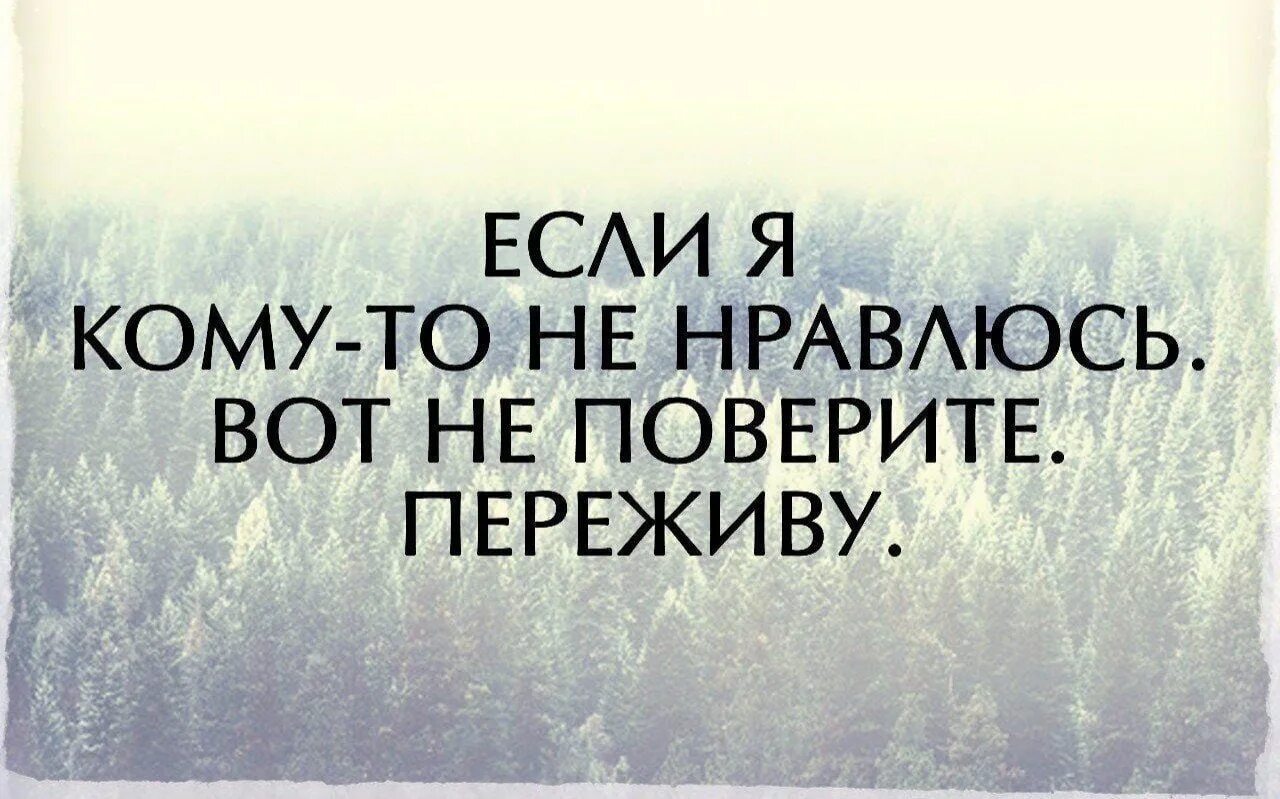 ЕСЛИ Я КОМУ-ТО НЕ НРАВЛЮСЬ. ВОТ НЕ ПОВЕРИТЕ. ПЕРЕЖИВУ.